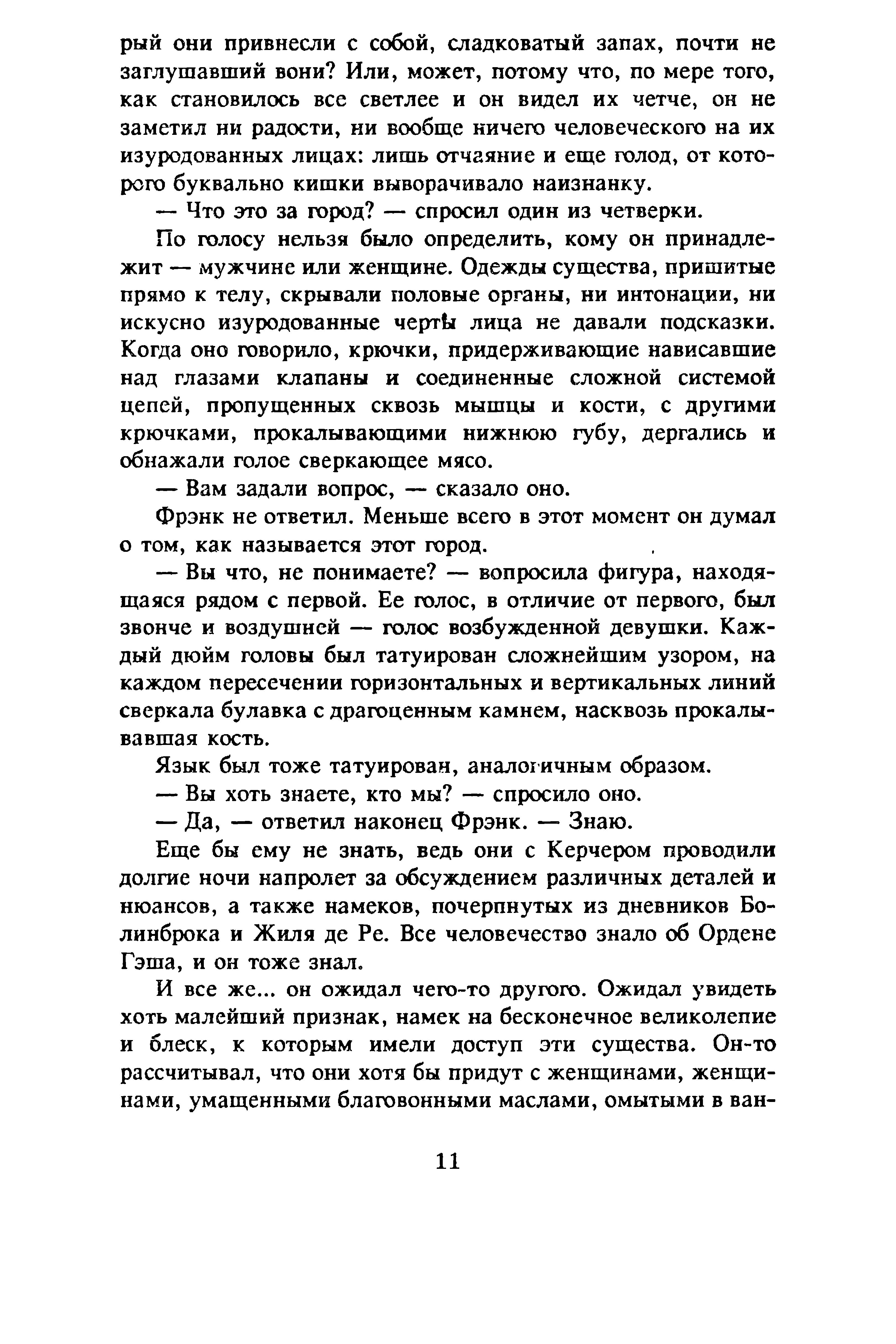 рый они привнесли с собой, сладковатый запах, почти не заглушавший вони? Или, может, потому что, по мере того, как становилось все светлее и он видел их четче, он не заметил ни радости, ни вообще ничего человеческого на их изуродованных лицах: лишь отчаяние и еще голод, от которого буквально кишки выворачивало наизнанку.

— Что это за город? — спросил один из четверки.

По голосу нельзя было определить, кому он принадлежит — мужчине или женщине. Одежды существа, пришитые прямо к телу, скрывали половые органы, ни интонации, ни искусно изуродованные черты лица не давали подсказки. Когда оно говорило, крючки, придерживающие нависавшие над глазами клапаны и соединенные сложной системой цепей, пропущенных сквозь мышцы и кости, с другими крючками, прокалывающими нижнюю губу, дергались и обнажали голое сверкающее мясо.

— Вам задали вопрос, — сказало оно.

Фрэнк не ответил. Меньше всего в этот момент он думал о том, как называется этот город.

— Вы что, не понимаете? — вопросила фигура, находящаяся рядом с первой. Ее голос, в отличие от первого, был звонче и воздушней — голос возбужденной девушки. Каждый дюйм головы был татуирован сложнейшим узором, на каждом пересечении горизонтальных и вертикальных линий сверкала булавка с драгоценным камнем, насквозь прокалывавшая кость.

Язык был тоже татуирован, аналогичным образом.

— Вы хоть знаете, кто мы? — спросило оно.

— Да, — ответил наконец Фрэнк. — Знаю.

Еще бы ему не знать, ведь они с Керчером проводили долгие ночи напролет за обсуждением различных деталей и нюансов, а также намеков, почерпнутых из дневников Болинброка и Жиля де Ре. Все человечество знало об Ордене Гэша, и он тоже знал.

И все же... он ожидал чего-то другого. Ожидал увидеть хоть малейший признак, намек на бесконечное великолепие и блеск, к которым имели доступ эти существа. Он-то рассчитывал, что они хотя бы придут с женщинами, женщинами, умащенными благовонными маслами, омытыми в ван-

11